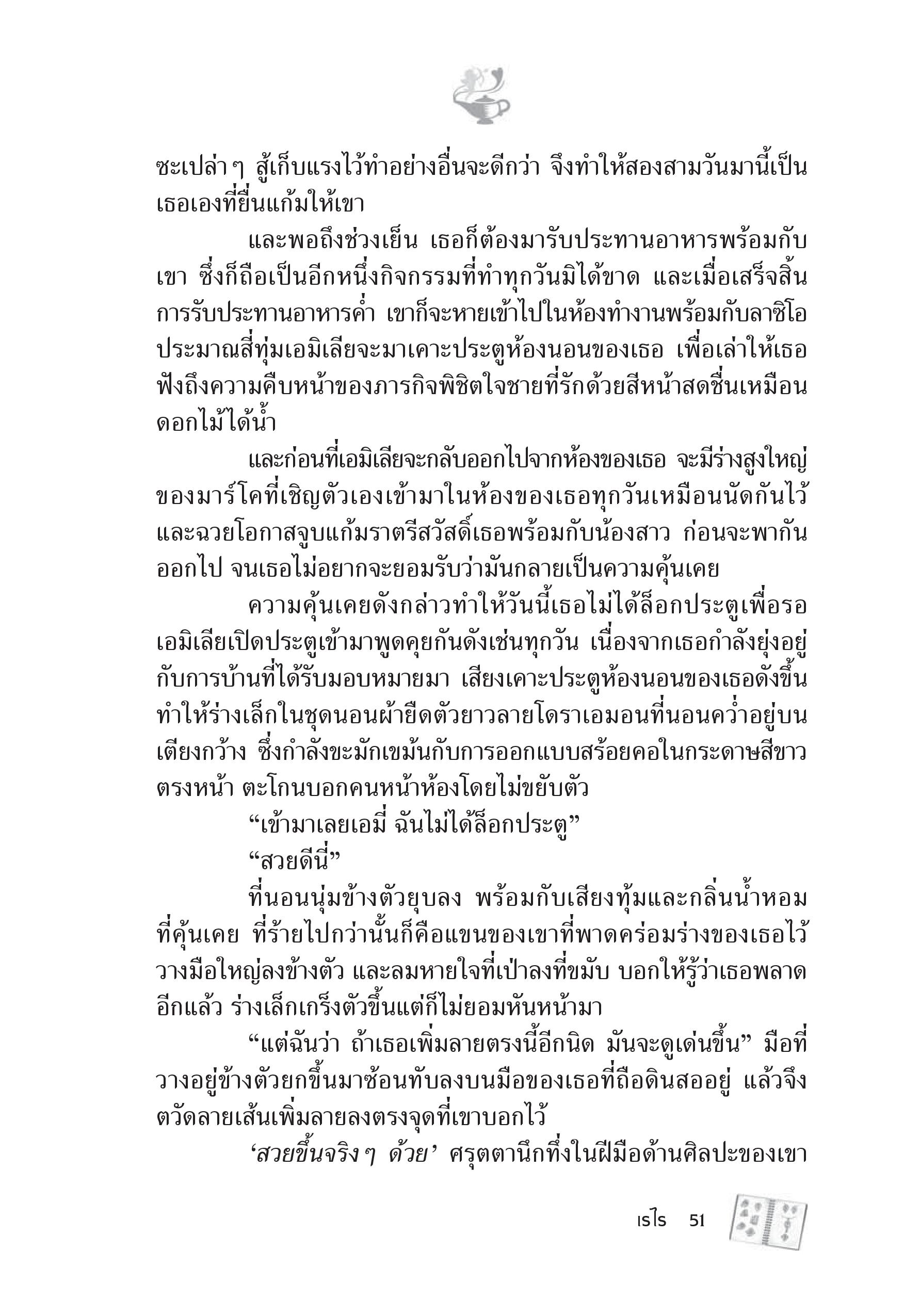 ซะเปล่าๆ สู้เก็บแรงไว้ทำอย่างอื่นจะดีกว่า จึงทำให้สองสามวันมานี้เป็นเธอเองที่ยื่นแก้มให้เขา

และพอถึงช่วงเย็น เธอก็ต้องมารับประทานอาหารพร้อมกับเขา ซึ่งก็ถือเป็นอีกหนึ่งกิจกรรมที่ทำทุกวันมิได้ขาด และเมื่อเสร็จสิ้นการรับประทานอาหารค่ำ เขาก็จะหายเข้าไปในห้องทำงานพร้อมกับลาซิโอ ประมาณสี่ทุ่มเอมิเลียจะมาเคาะประตูห้องนอนของเธอ เพื่อเล่าให้เธอฟังถึงความคืบหน้าของภารกิจพิชิตใจชายที่รักด้วยสีหน้าสดชื่นเหมือนดอกไม้ได้น้ำ

และก่อนที่เอมิเลียจะกลับออกไปจากห้องของเธอ จะมีร่างสูงใหญ่ของมาร์โคที่เชิญตัวเองเข้ามาในห้องของเธอทุกวันเหมือนนัดกันไว้ และฉวยโอกาสจูบแก้มราตรีสวัสดิ์เธอพร้อมกับน้องสาว ก่อนจะพากันออกไป จนเธอไม่อยากจะยอมรับว่ามันกลายเป็นความคุ้นเคย

ความคุ้นเคยดังกล่าวทำให้วันนี้เธอไม่ได้ล็อกประตูเพื่อรอเอมิเลียเปิดประตูเข้ามาพูดคุยกันดังเช่นทุกวัน เนื่องจากเธอกำลังยุ่งอยู่กับการบ้านที่ได้รับมอบหมายมา เสียงเคาะประตูห้องนอนของเธอดังขึ้น ทำให้ร่างเล็กในชุดนอนผ้ายืดตัวยาวลายโดราเอมอนที่นอนคว่ำอยู่บนเตียงกว้าง ซึ่งกำลังขะมักเขม้นกับการออกแบบสร้อยคอในกระดาษสีขาวตรงหน้า ตะโกนบอกคนหน้าห้องโดยไม่ขยับตัว

“เข้ามาเลยเอมี่ ฉันไม่ได้ล็อกประตู”

“สวยดีนี่”

ที่นอนนุ่มข้างตัวยุบลง พร้อมกับเสียงทุ้มและกลิ่นน้ำหอมที่คุ้นเคย ที่ร้ายไปกว่านั้นก็คือแขนของเขาที่พาดคร่อมร่างของเธอไว้ วางมือใหญ่ลงข้างตัว และลมหายใจที่เป่าลงที่ขมับ บอกให้รู้ว่าเธอพลาดอีกแล้ว ร่างเล็กเกร็งตัวขึ้นแต่ก็ไม่ยอมหันหน้ามา

“แต่ฉันว่า ถ้าเธอเพิ่มลายตรงนี้อีกนิด มันจะดูเด่นขึ้น” มือที่วางอยู่ข้างตัวยกขึ้นมาซ้อนทับลงบนมือของเธอที่ถือดินสออยู่ แล้วจึงตวัดลายเส้นเพิ่มลายลงตรงจุดที่เขาบอกไว้

‘สวยขึ้นจริงๆ ด้วย’ ศรุตตานึกทึ่งในฝีมือด้านศิลปะของเขา

เรไร 51